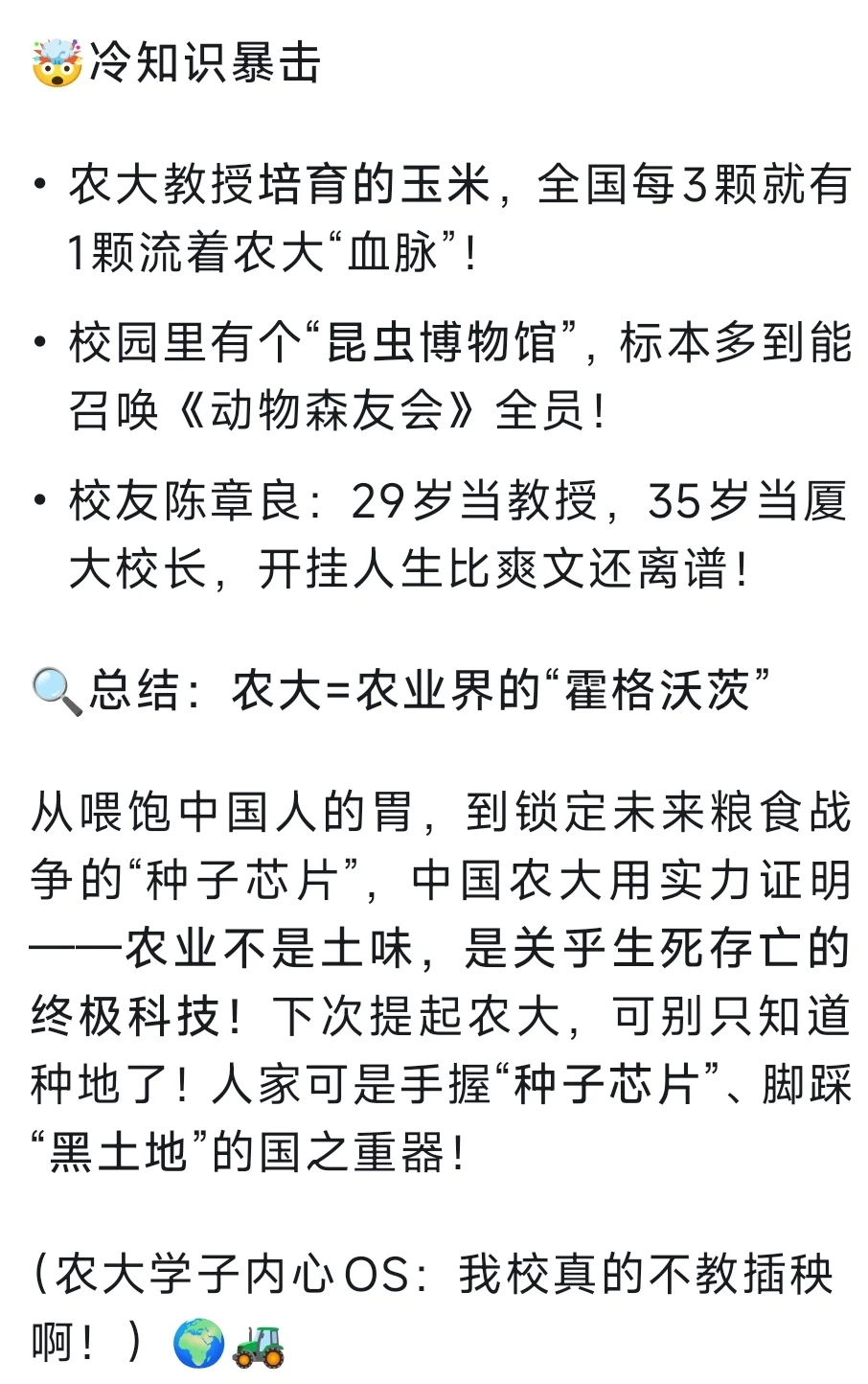 🤯冷知识暴击

• 农大教授培育的玉米，全国每3颗就有1颗流着农大“血脉”！

• 校园里有个“昆虫博物馆”，标本多到能召唤《动物森友会》全员！

• 校友陈章良：29岁当教授，35岁当厦大校长，开挂人生比爽文还离谱！

🔍总结：农大=农业界的“霍格沃茨”

从喂饱中国人的胃，到锁定未来粮食战争的“种子芯片”，中国农大用实力证明——农业不是土味，是关乎生死存亡的终极科技！下次提起农大，可别只知道种地了！人家可是手握“种子芯片”、脚踩“黑土地”的国之重器！

（农大学子内心OS：我校真的不教插秧啊！）🌍🚜